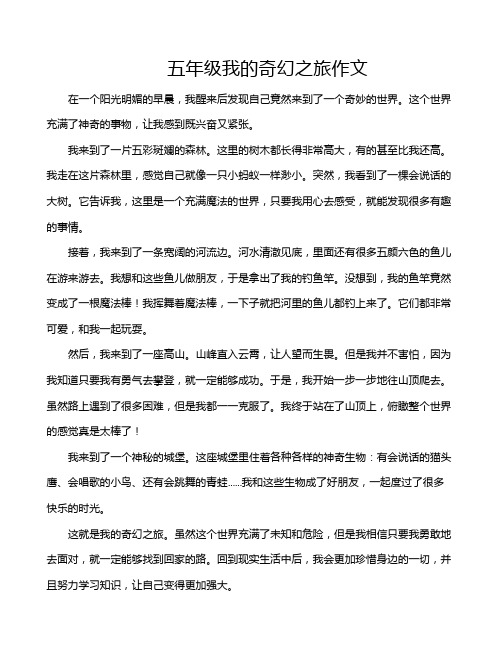 五年级我的奇幻之旅作文

在一个阳光明媚的早晨，我醒来后发现自己竟然来到了一个奇妙的世界。这个世界充满了神奇的事物，让我感到既兴奋又紧张。

我来到了一片五彩斑斓的森林。这里的树木都长得非常高大，有的甚至比我还高。我走在这片森林里，感觉自己就像一只小蚂蚁一样渺小。突然，我看到了一棵会说话的大树。它告诉我，这里是一个充满魔法的世界，只要我用心去感受，就能发现很多有趣的事情。

接着，我来到了一条宽阔的河流边。河水清澈见底，里面还有很多五颜六色的鱼儿在游来游去。我想和这些鱼儿做朋友，于是拿出了我的钓鱼竿。没想到，我的鱼竿竟然变成了一根魔法棒！我挥舞着魔法棒，一下子就把河里的鱼儿都钓上来了。它们都非常可爱，和我一起玩耍。

然后，我来到了一座高山。山峰直入云霄，让人望而生畏。但是我并不害怕，因为我知道只要我有勇气去攀登，就一定能够成功。于是，我开始一步一步地往山顶爬去。虽然路上遇到了很多困难，但是我都一一克服了。我终于站在了山顶上，俯瞰整个世界的感觉真是太棒了！

我来到了一个神秘的城堡。这座城堡里住着各种各样的神奇生物：有会说话的猫头鹰、会唱歌的小鸟、还有会跳舞的青蛙……我和这些生物成了好朋友，一起度过了很多快乐的时光。

这就是我的奇幻之旅。虽然这个世界充满了未知和危险，但是我相信只要我勇敢地去面对，就一定能够找到回家的路。回到现实生活中后，我会更加珍惜身边的一切，并且努力学习知识，让自己变得更加强大。